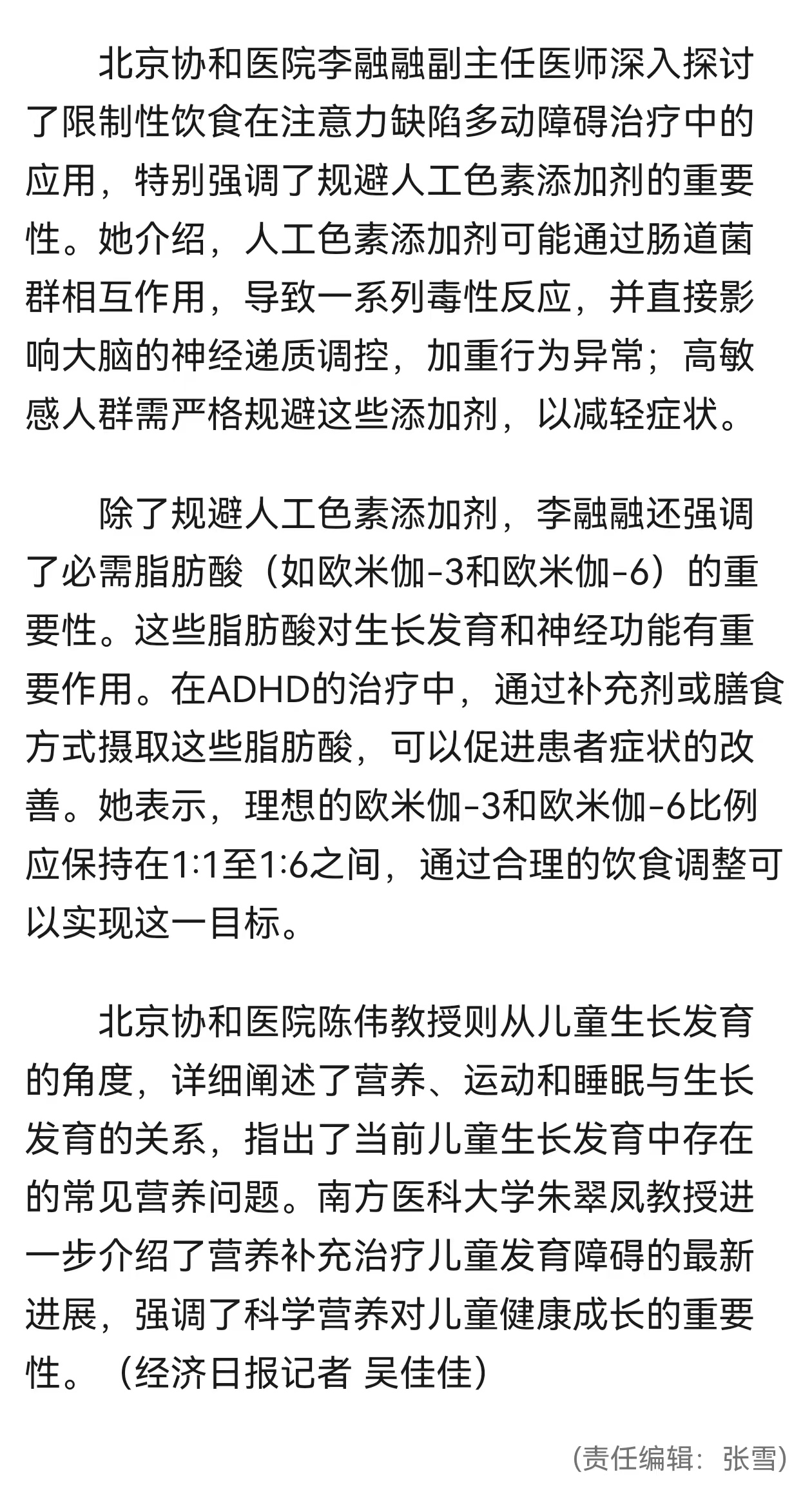 北京协和医院李融融副主任医师深入探讨了限制性饮食在注意力缺陷多动障碍治疗中的应用，特别强调了规避人工色素添加剂的重要性。她介绍，人工色素添加剂可能通过肠道菌群相互作用，导致一系列毒性反应，并直接影响大脑的神经递质调控，加重行为异常；高敏感人群需严格规避这些添加剂，以减轻症状。

除了规避人工色素添加剂，李融融还强调了必需脂肪酸（如欧米伽-3和欧米伽-6）的重要性。这些脂肪酸对生长发育和神经功能有重要作用。在ADHD的治疗中，通过补充剂或膳食方式摄取这些脂肪酸，可以促进患者症状的改善。她表示，理想的欧米伽-3和欧米伽-6比例应保持在1:1至1:6之间，通过合理的饮食调整可以实现这一目标。

北京协和医院陈伟教授则从儿童生长发育的角度，详细阐述了营养、运动和睡眠与生长发育的关系，指出了当前儿童生长发育中存在的常见营养问题。南方医科大学朱翠凤教授进一步介绍了营养补充治疗儿童发育障碍的最新进展，强调了科学营养对儿童健康成长的重要性。（经济日报记者 吴佳佳）

(责任编辑：张雪)